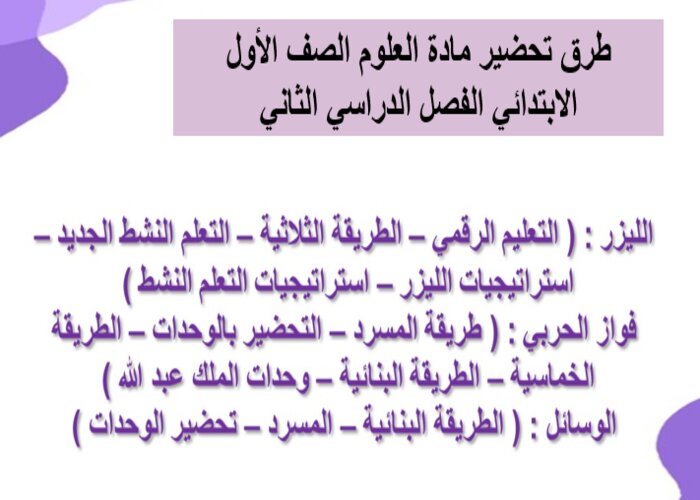 طرق تحضير مادة العلوم الصف الأول الابتدائي الفصل الدراسي الثاني

الليزر : ( التعليم الرقمي – الطريقة الثلاثية – التعلم النشط الجديد – استراتيجيات الليزر – استراتيجيات التعلم النشط )
فواز الحربي : ( طريقة المسرد – التحضير بالوحدات – الطريقة الخماسية – الطريقة البنائية – وحدات الملك عبد الله )
الوسائل : ( الطريقة البنائية – المسرد – تحضير الوحدات )